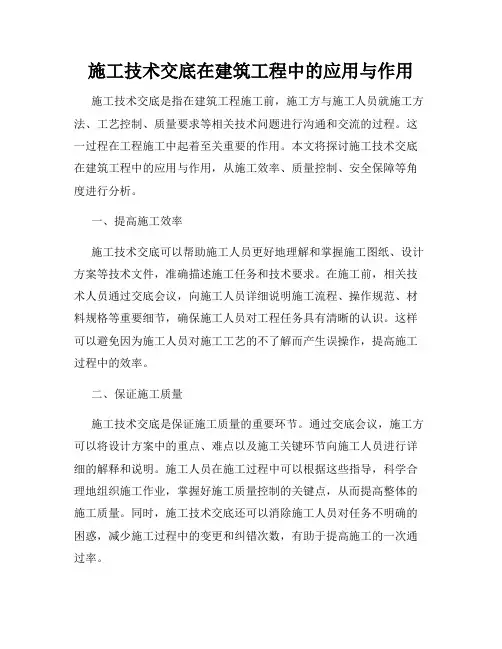 施工技术交底在建筑工程中的应用与作用

施工技术交底是指在建筑工程施工前，施工方与施工人员就施工方法、工艺控制、质量要求等相关技术问题进行沟通和交流的过程。这一过程在工程施工中起着至关重要的作用。本文将探讨施工技术交底在建筑工程中的应用与作用，从施工效率、质量控制、安全保障等角度进行分析。

一、提高施工效率

施工技术交底可以帮助施工人员更好地理解和掌握施工图纸、设计方案等技术文件，准确描述施工任务和技术要求。在施工前，相关技术人员通过交底会议，向施工人员详细说明施工流程、操作规范、材料规格等重要细节，确保施工人员对工程任务具有清晰的认识。这样可以避免因为施工人员对施工工艺的不了解而产生误操作，提高施工过程中的效率。

二、保证施工质量

施工技术交底是保证施工质量的重要环节。通过交底会议，施工方可以将设计方案中的重点、难点以及施工关键环节向施工人员进行详细的解释和说明。施工人员在施工过程中可以根据这些指导，科学合理地组织施工作业，掌握好施工质量控制的关键点，从而提高整体的施工质量。同时，施工技术交底还可以消除施工人员对任务不明确的困惑，减少施工过程中的变更和纠错次数，有助于提高施工的一次通过率。